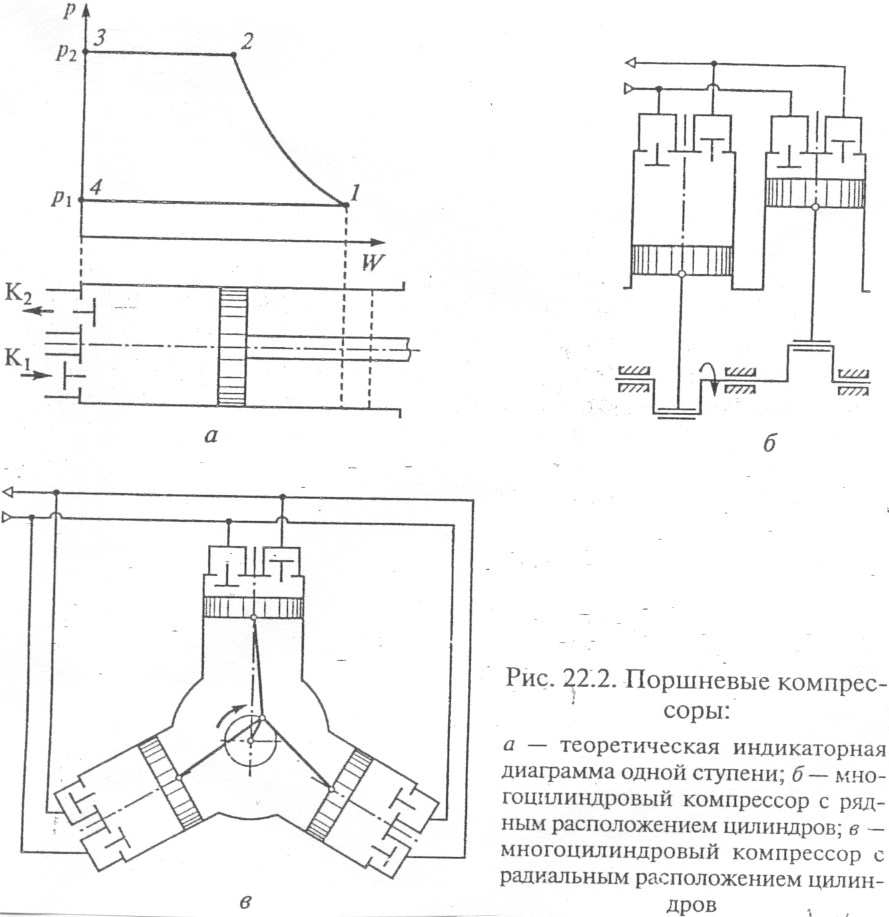 $p$

$p_2$ 3 2

$p_1$ 4 1

$W$

$K_2$

$K_1$

а

б

в

Рис. 22.2. Поршневые компрессоры:

а — теоретическая индикаторная диаграмма одной ступени; б — многоцилиндровый компрессор с рядным расположением цилиндров; в — многоцилиндровый компрессор с радиальным расположением цилиндров